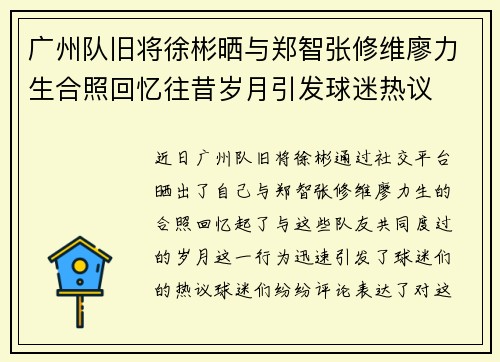 广州队旧将徐彬晒与郑智张修维廖力生合照回忆往昔岁月引发球迷热议

近日广州队旧将徐彬通过社交平台晒出了自己与郑智张修维廖力生的合照回忆起了与这些队友共同度过的岁月这一行为迅速引发了球迷们的热议球迷们纷纷评论表达了对这